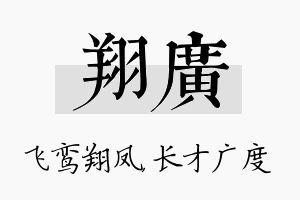 翔廣

飞鸾翔凤 长才广度